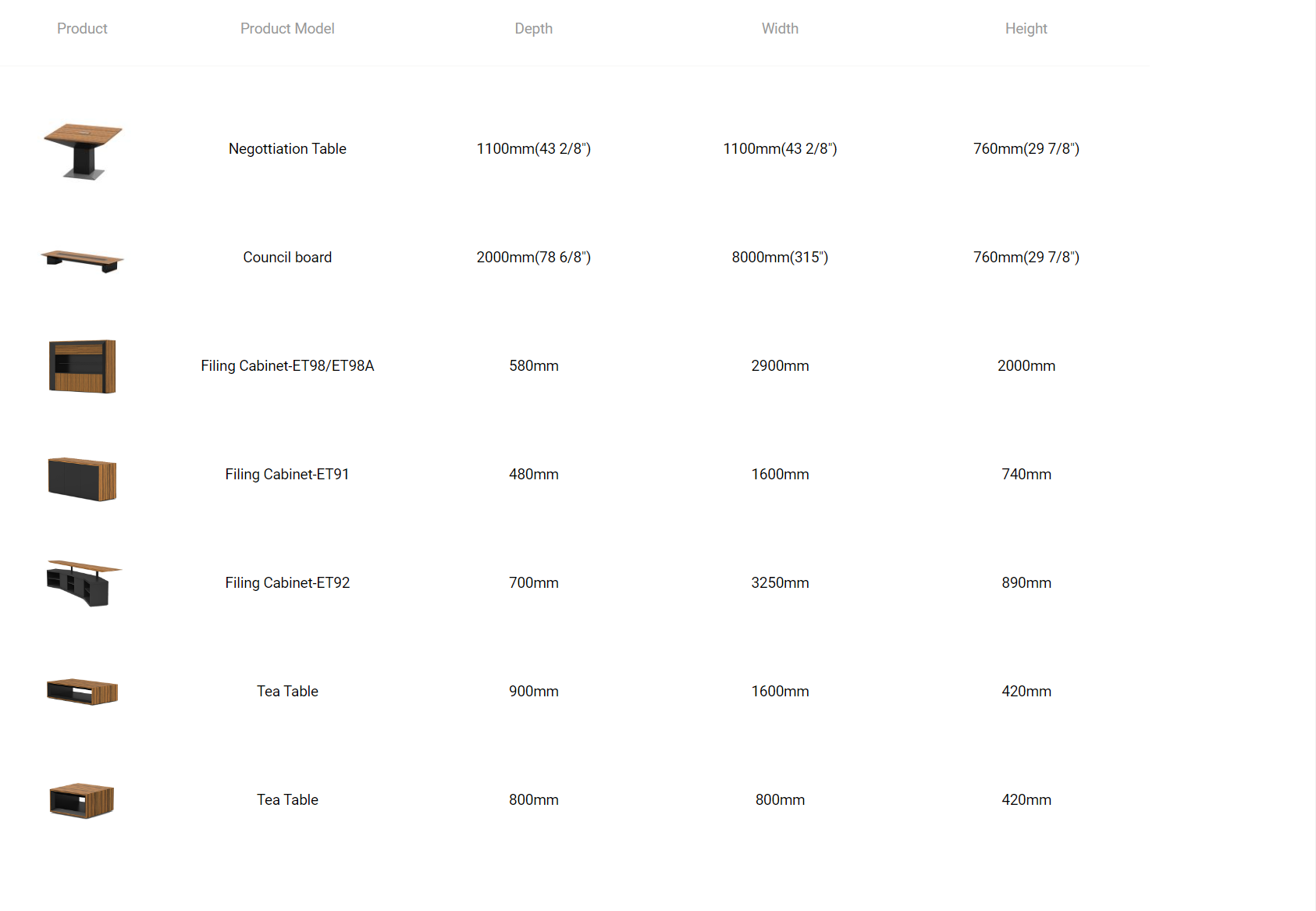 | Product | Product Model | Depth | Width | Height |
|---|---|---|---|---|
| | Negottiation Table | 1100mm(43 2/8") | 1100mm(43 2/8") | 760mm(29 7/8") |
| | Council board | 2000mm(78 6/8") | 8000mm(315") | 760mm(29 7/8") |
| | Filing Cabinet-ET98/ET98A | 580mm | 2900mm | 2000mm |
| | Filing Cabinet-ET91 | 480mm | 1600mm | 740mm |
| | Filing Cabinet-ET92 | 700mm | 3250mm | 890mm |
| | Tea Table | 900mm | 1600mm | 420mm |
| | Tea Table | 800mm | 800mm | 420mm |